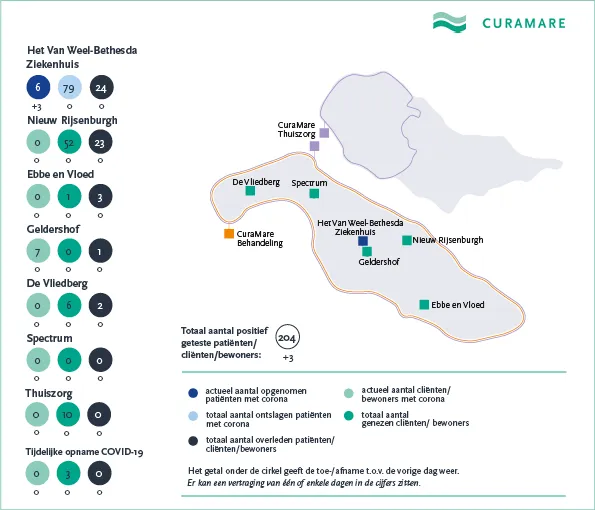 CURAMARE

Het Van Weel-Bethesda Ziekenhuis
6 79 24
+3 0 0

Nieuw Rijsenburgh
0 52 23
0 0 0

Ebbe en Vloed
0 1 3
0 0 0

Geldershof
7 0 1
0 0 0

De Vliedberg
0 6 2
0 0 0

Spectrum
0 0 0
0 0 0

Thuiszorg
0 10 0
0 0 0

Tijdelijke opname COVID-19
0 3 0
0 0 0

CuraMare Thuiszorg

De Vliedberg

Spectrum

CuraMare Behandeling

Het Van Weel-Bethesda Ziekenhuis

Nieuw Rijsenburgh

Geldershof

Ebbe en Vloed

Totaal aantal positief geteste patiënten/ cliënten/bewoners: 204 +3

actueel aantal opgenomen patiënten met corona

totaal aantal ontslagen patiënten met corona

totaal aantal overleden patiënten/ cliënten/bewoners

actueel aantal cliënten/ bewoners met corona

totaal aantal genezen cliënten/ bewoners

Het getal onder de cirkel geeft de toe-/afname t.o.v. de vorige dag weer.
Er kan een vertraging van één of enkele dagen in de cijfers zitten.